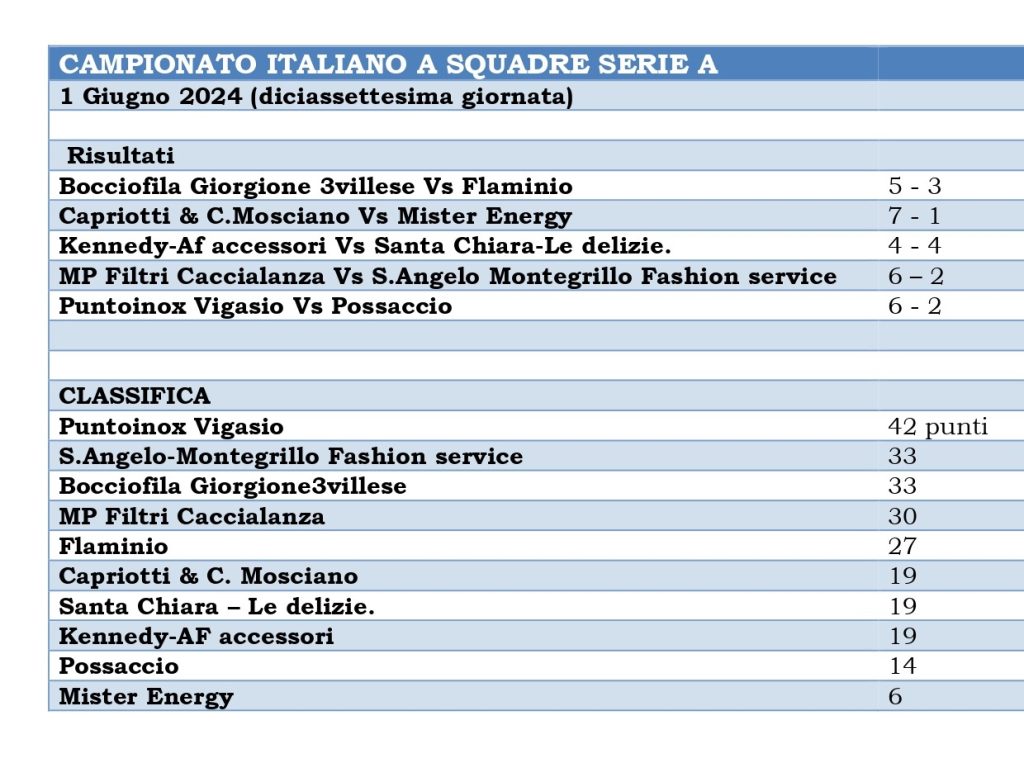 | CAMPIONATO ITALIANO A SQUADRE SERIE A | |
|---|---|
| 1 Giugno 2024 (diciassettesima giornata) | |
| | |
| Risultati | |
| Bocciofila Giorgione 3villese Vs Flaminio | 5 - 3 |
| Capriotti & C.Mosciano Vs Mister Energy | 7 - 1 |
| Kennedy-Af accessori Vs Santa Chiara-Le delizie. | 4 - 4 |
| MP Filtri Caccialanza Vs S.Angelo Montegrillo Fashion service | 6 – 2 |
| Puntoinox Vigasio Vs Possaccio | 6 - 2 |
| | |
| | |
| CLASSIFICA | |
| Puntoinox Vigasio | 42 punti |
| S.Angelo-Montegrillo Fashion service | 33 |
| Bocciofila Giorgione3villese | 33 |
| MP Filtri Caccialanza | 30 |
| Flaminio | 27 |
| Capriotti & C. Mosciano | 19 |
| Santa Chiara – Le delizie. | 19 |
| Kennedy-AF accessori | 19 |
| Possaccio | 14 |
| Mister Energy | 6 |